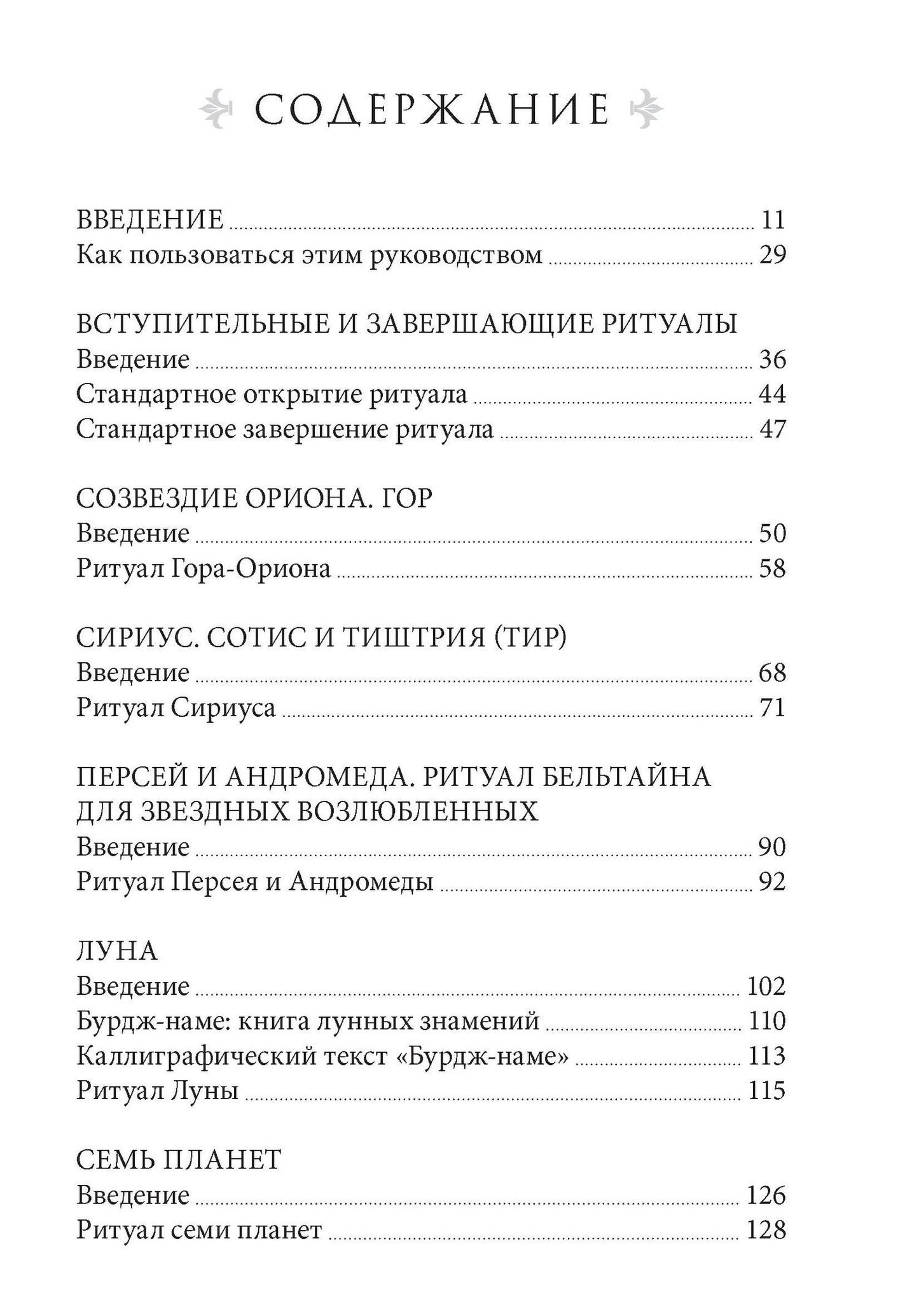 СОДЕРЖАНИЕ

ВВЕДЕНИЕ 11
Как пользоваться этим руководством 29

ВСТУПИТЕЛЬНЫЕ И ЗАВЕРШАЮЩИЕ РИТУАЛЫ
Введение 36
Стандартное открытие ритуала 44
Стандартное завершение ритуала 47

СОЗВЕЗДИЕ ОРИОНА. ГОР
Введение 50
Ритуал Гора-Ориона 58

СИРИУС. СОТИС И ТИШТРИЯ (ТИР)
Введение 68
Ритуал Сириуса 71

ПЕРСЕЙ И АНДРОМЕДА. РИТУАЛ БЕЛЬТАЙНА ДЛЯ ЗВЕЗДНЫХ ВОЗЛЮБЛЕННЫХ
Введение 90
Ритуал Персея и Андромеды 92

ЛУНА
Введение 102
Бурдж-наме: книга лунных знамений 110
Каллиграфический текст «Бурдж-наме» 113
Ритуал Луны 115

СЕМЬ ПЛАНЕТ
Введение 126
Ритуал семи планет 128